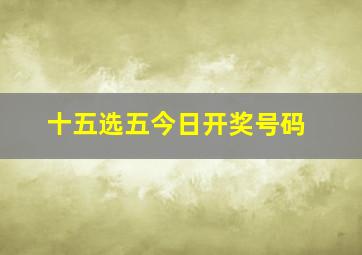 十五选五今日开奖号码